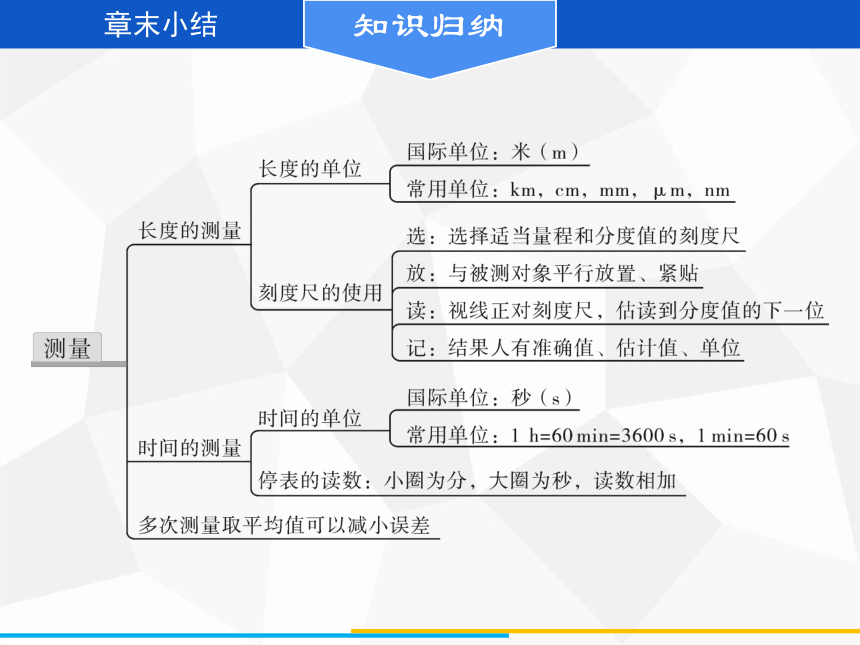 章末小结

知识归纳

测量

长度的测量

长度的单位

国际单位：米（m）

常用单位：km，cm，mm，μm，nm

刻度尺的使用

选：选择适当量程和分度值的刻度尺

放：与被测对象平行放置、紧贴

读：视线正对刻度尺，估读到分度值的下一位

记：结果人有准确值、估计值、单位

时间的测量

时间的单位

国际单位：秒（s）

常用单位：1 h=60 min=3600 s，1 min=60 s

停表的读数：小圈为分，大圈为秒，读数相加

多次测量取平均值可以减小误差